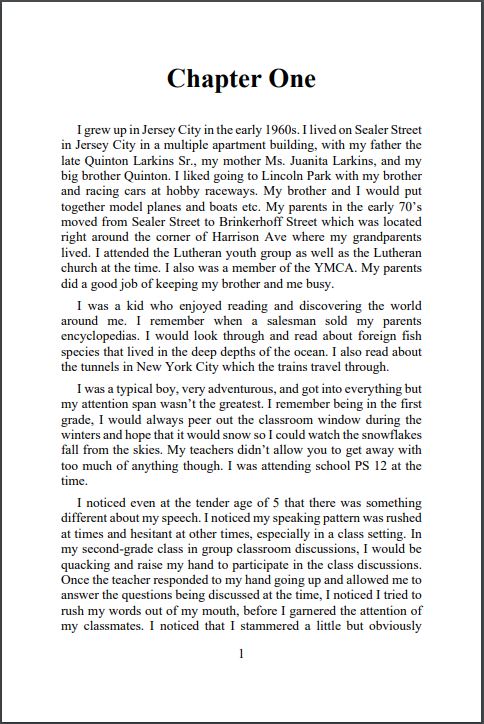 Chapter One

I grew up in Jersey City in the early 1960s. I lived on Sealer Street in Jersey City in a multiple apartment building, with my father the late Quinton Larkins Sr., my mother Ms. Juanita Larkins, and my big brother Quinton. I liked going to Lincoln Park with my brother and racing cars at hobby raceways. My brother and I would put together model planes and boats etc. My parents in the early 70's moved from Sealer Street to Brinkerhoff Street which was located right around the corner of Harrison Ave where my grandparents lived. I attended the Lutheran youth group as well as the Lutheran church at the time. I also was a member of the YMCA. My parents did a good job of keeping my brother and me busy.

I was a kid who enjoyed reading and discovering the world around me. I remember when a salesman sold my parents encyclopedias. I would look through and read about foreign fish species that lived in the deep depths of the ocean. I also read about the tunnels in New York City which the trains travel through.

I was a typical boy, very adventurous, and got into everything but my attention span wasn't the greatest. I remember being in the first grade, I would always peer out the classroom window during the winters and hope that it would snow so I could watch the snowflakes fall from the skies. My teachers didn't allow you to get away with too much of anything though. I was attending school PS 12 at the time.

I noticed even at the tender age of 5 that there was something different about my speech. I noticed my speaking pattern was rushed at times and hesitant at other times, especially in a class setting. In my second-grade class in group classroom discussions, I would be quacking and raise my hand to participate in the class discussions. Once the teacher responded to my hand going up and allowed me to answer the questions being discussed at the time, I noticed I tried to rush my words out of my mouth, before I garnered the attention of my classmates. I noticed that I stammered a little but obviously

1